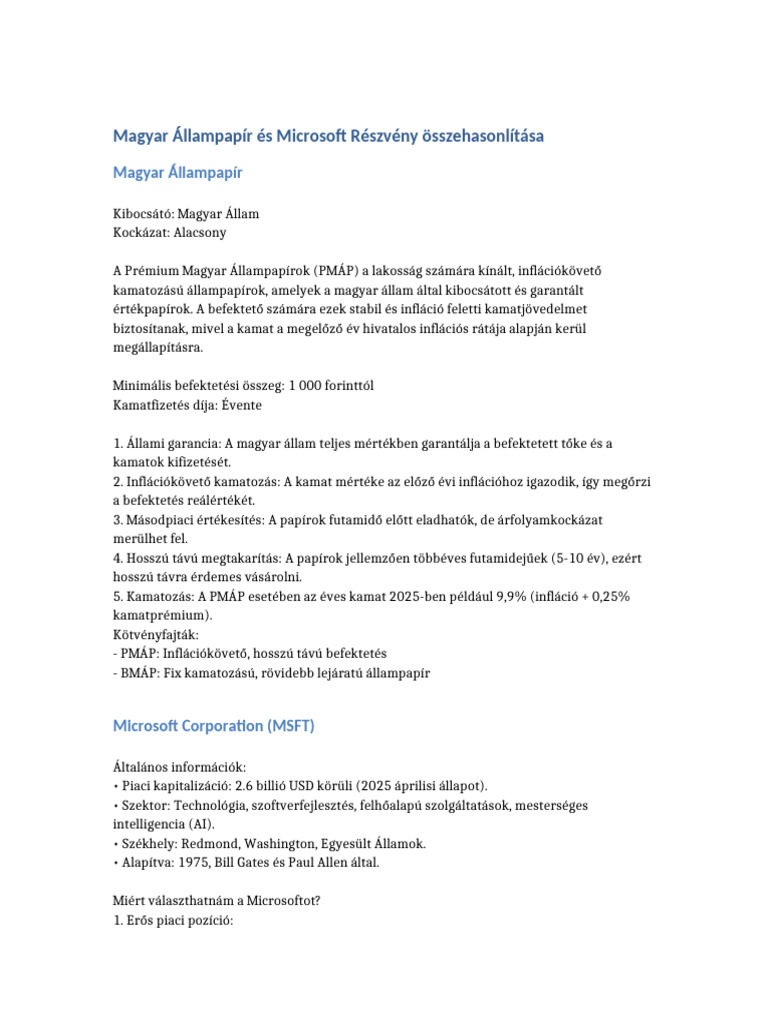 Magyar Állampapír és Microsoft Részvény összehasonlítása

Magyar Állampapír

Kibocsátó: Magyar Állam
Kockázat: Alacsony

A Prémium Magyar Állampapírok (PMÁP) a lakosság számára kínált, inflációkövető kamatozású állampapírok, amelyek a magyar állam által kibocsátott és garantált értékpapírok. A befektető számára ezek stabil és infláció feletti kamatjövedelmet biztosítanak, mivel a kamat a megelőző év hivatalos inflációs rátája alapján kerül megállapításra.

Minimális befektetési összeg: 1 000 forinttól
Kamatfizetés díja: Évente

1. Állami garancia: A magyar állam teljes mértékben garantálja a befektetett tőke és a kamatok kifizetését.
2. Inflációkövető kamatozás: A kamat mértéke az előző évi inflációhoz igazodik, így megőrzi a befektetés reálértékét.
3. Másodpiaci értékesítés: A papírok futamidő előtt eladhatók, de árfolyamkockázat merülhet fel.
4. Hosszú távú megtakarítás: A papírok jellemzően többéves futamidejűek (5-10 év), ezért hosszú távra érdemes vásárolni.
5. Kamatozás: A PMÁP esetében az éves kamat 2025-ben például 9,9% (infláció + 0,25% kamatprémium).
Kötvényfajták:
- PMÁP: Inflációkövető, hosszú távú befektetés
- BMÁP: Fix kamatozású, rövidebb lejáratú állampapír

Microsoft Corporation (MSFT)

Általános információk:
• Piaci kapitalizáció: 2.6 billió USD körüli (2025 áprilisi állapot).
• Szektor: Technológia, szoftverfejlesztés, felhőalapú szolgáltatások, mesterséges intelligencia (AI).
• Székhely: Redmond, Washington, Egyesült Államok.
• Alapítva: 1975, Bill Gates és Paul Allen által.

Miért választhatnám a Microsoftot?
1. Erős piaci pozíció: